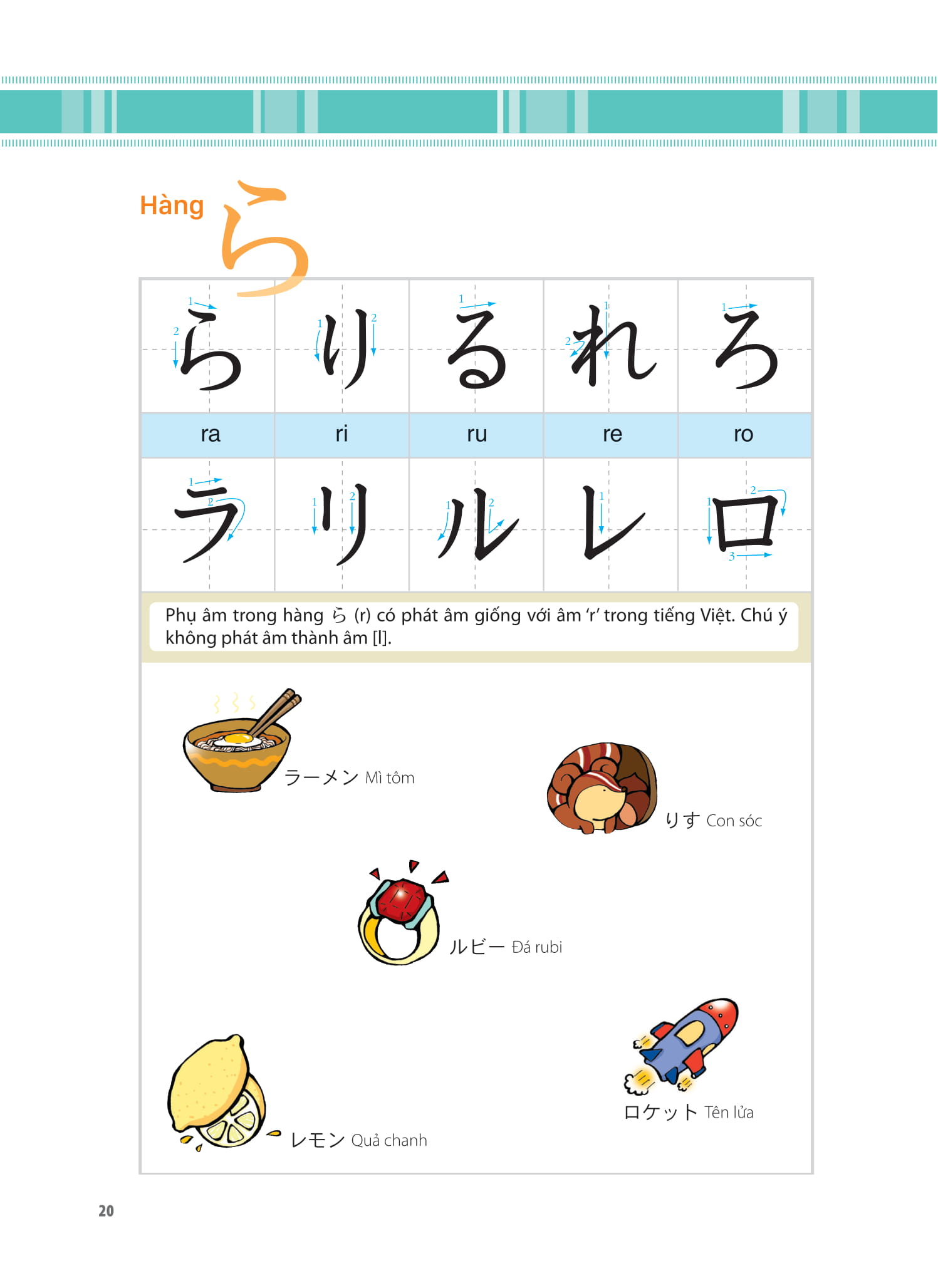 Hàng ら

| ら | り | る | れ | ろ |
|---|---|---|---|---|
| ra | ri | ru | re | ro |
| ラ | リ | ル | レ | ロ |

Phụ âm trong hàng ら (r) có phát âm giống với âm 'r' trong tiếng Việt. Chú ý không phát âm thành âm [l].

ラーメン Mì tôm

りす Con sóc

ルビー Đá rubi

レモン Quả chanh

ロケット Tên lửa

20